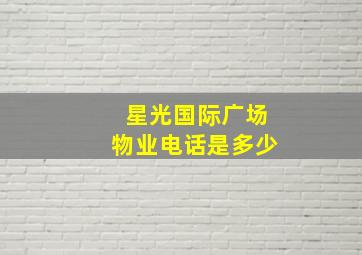 星光国际广场
物业电话是多少